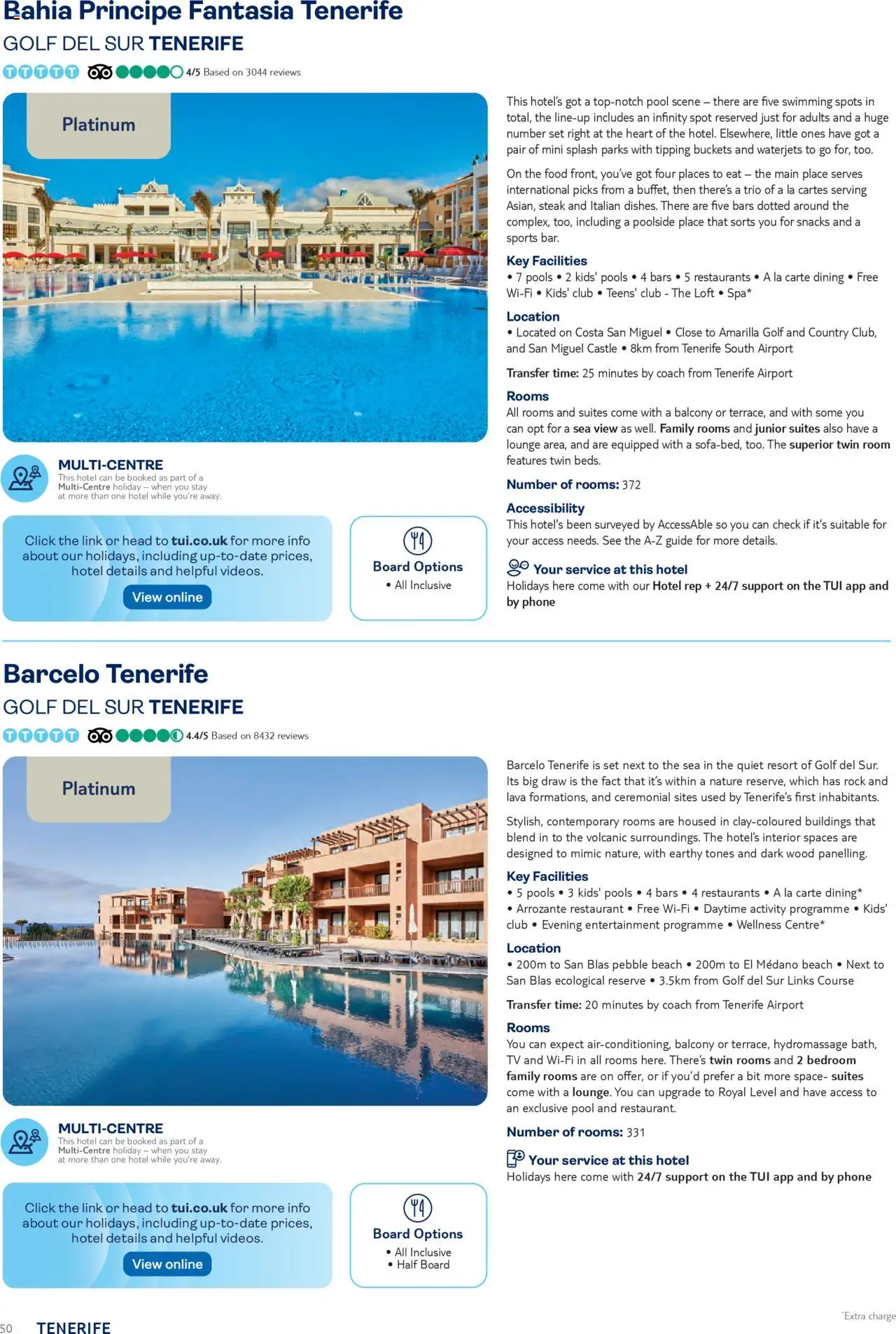 Bahia Principe Fantasia Tenerife
GOLF DEL SUR TENERIFE
4/5 Based on 3044 reviews

Platinum

MULTI-CENTRE
This hotel can be booked as part of a Multi-Centre holiday – when you stay at more than one hotel while you're away.

Click the link or head to tui.co.uk for more info about our holidays, including up-to-date prices, hotel details and helpful videos.
View online

Board Options
• All Inclusive

This hotel's got a top-notch pool scene – there are five swimming spots in total, the line-up includes an infinity spot reserved just for adults and a huge number set right at the heart of the hotel. Elsewhere, little ones have got a pair of mini splash parks with tipping buckets and waterjets to go for, too.

On the food front, you've got four places to eat – the main place serves international picks from a buffet, then there's a trio of a la cartes serving Asian, steak and Italian dishes. There are five bars dotted around the complex, too, including a poolside place that sorts you for snacks and a sports bar.

Key Facilities
• 7 pools • 2 kids' pools • 4 bars • 5 restaurants • A la carte dining • Free Wi-Fi • Kids' club • Teens' club - The Loft • Spa*

Location
• Located on Costa San Miguel • Close to Amarilla Golf and Country Club, and San Miguel Castle • 8km from Tenerife South Airport

Transfer time: 25 minutes by coach from Tenerife Airport

Rooms
All rooms and suites come with a balcony or terrace, and with some you can opt for a sea view as well. Family rooms and junior suites also have a lounge area, and are equipped with a sofa-bed, too. The superior twin room features twin beds.

Number of rooms: 372

Accessibility
This hotel's been surveyed by AccessAble so you can check if it's suitable for your access needs. See the A-Z guide for more details.

Your service at this hotel
Holidays here come with our Hotel rep + 24/7 support on the TUI app and by phone

Barcelo Tenerife
GOLF DEL SUR TENERIFE
4.4/5 Based on 8432 reviews

Platinum

MULTI-CENTRE
This hotel can be booked as part of a Multi-Centre holiday – when you stay at more than one hotel while you're away.

Click the link or head to tui.co.uk for more info about our holidays, including up-to-date prices, hotel details and helpful videos.
View online

Board Options
• All Inclusive
• Half Board

Barcelo Tenerife is set next to the sea in the quiet resort of Golf del Sur. Its big draw is the fact that it's within a nature reserve, which has rock and lava formations, and ceremonial sites used by Tenerife's first inhabitants.

Stylish, contemporary rooms are housed in clay-coloured buildings that blend in to the volcanic surroundings. The hotel's interior spaces are designed to mimic nature, with earthy tones and dark wood panelling.

Key Facilities
• 5 pools • 3 kids' pools • 4 bars • 4 restaurants • A la carte dining* • Arrozante restaurant • Free Wi-Fi • Daytime activity programme • Kids' club • Evening entertainment programme • Wellness Centre*

Location
• 200m to San Blas pebble beach • 200m to El Médano beach • Next to San Blas ecological reserve • 3.5km from Golf del Sur Links Course

Transfer time: 20 minutes by coach from Tenerife Airport

Rooms
You can expect air-conditioning, balcony or terrace, hydromassage bath, TV and Wi-Fi in all rooms here. There's twin rooms and 2 bedroom family rooms are on offer, or if you'd prefer a bit more space- suites come with a lounge. You can upgrade to Royal Level and have access to an exclusive pool and restaurant.

Number of rooms: 331

Your service at this hotel
Holidays here come with 24/7 support on the TUI app and by phone

50 TENERIFE
*Extra charge